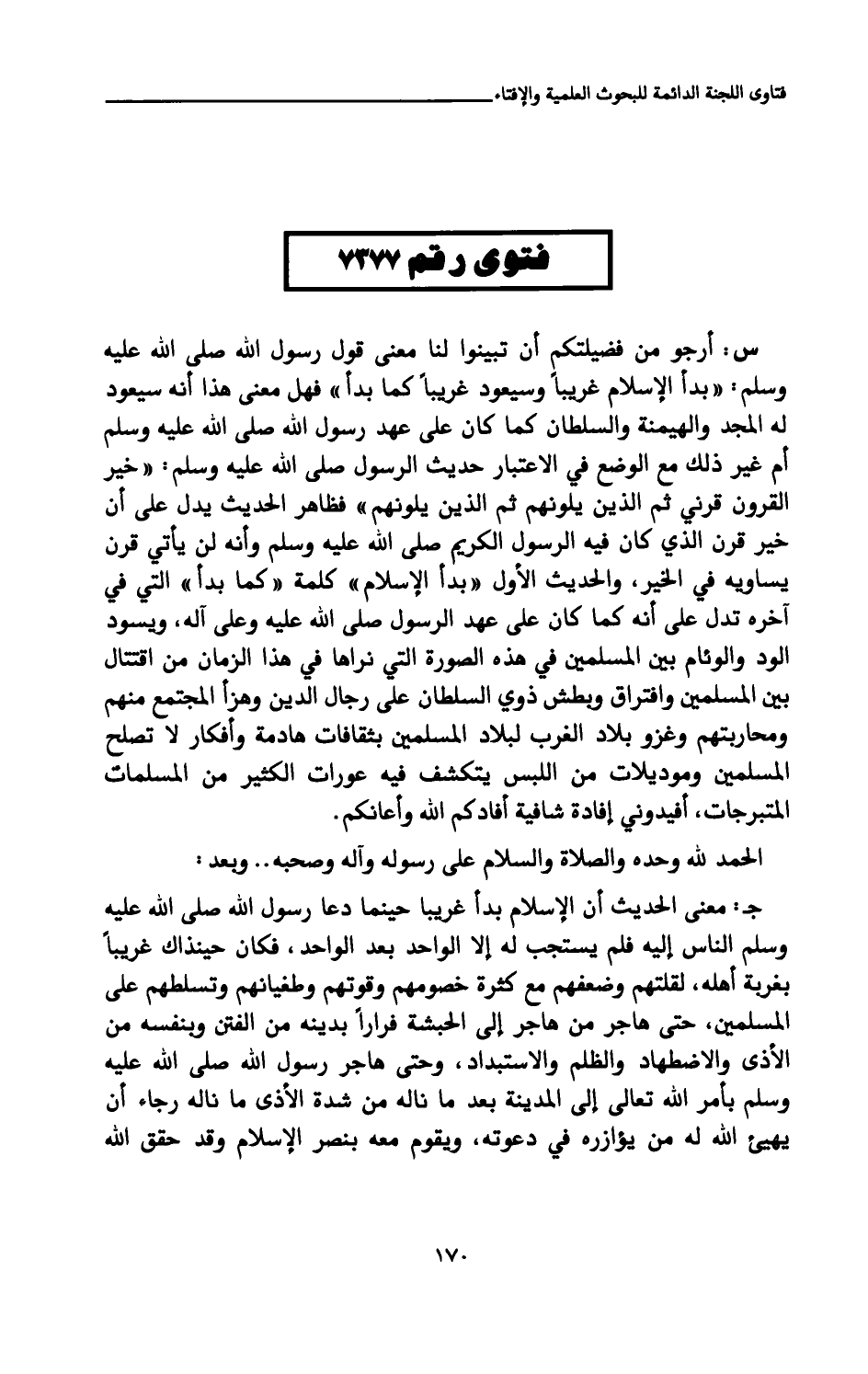 فتاوى اللجنة الدائمة للبحوث العلمية والإفتاء

فتوى رقم ٧٣٧٧

س: أرجو من فضيلتكم أن تبينوا لنا معنى قول رسول الله صلى الله عليه وسلم: «بدأ الإسلام غريباً وسيعود غريباً كما بدأ» فهل معنى هذا أنه سيعود له المجد والهيمنة والسلطان كما كان على عهد رسول الله صلى الله عليه وسلم أم غير ذلك مع الوضع في الاعتبار حديث الرسول صلى الله عليه وسلم: «خير القرون قرني ثم الذين يلونهم ثم الذين يلونهم» فظاهر الحديث يدل على أن خير قرن الذي كان فيه الرسول الكريم صلى الله عليه وسلم وأنه لن يأتي قرن يساويه في الخير، والحديث الأول «بدأ الإسلام» كلمة «كما بدأ» التي في آخره تدل على أنه كما كان على عهد الرسول صلى الله عليه وعلى آله، ويسود الود والوئام بين المسلمين في هذه الصورة التي نراها في هذا الزمان من اقتتال بين المسلمين وافتراق وبطش ذوي السلطان على رجال الدين وهزأ المجتمع منهم ومحاربتهم وغزو بلاد الغرب لبلاد المسلمين بثقافات هادمة وأفكار لا تصلح المسلمين وموديلات من اللبس يتكشف فيه عورات الكثير من المسلمات المتبرجات، أفيدوني إفادة شافية أفادكم الله وأعانكم.

الحمد لله وحده والصلاة والسلام على رسوله وآله وصحبه.. وبعد:

جـ: معنى الحديث أن الإسلام بدأ غريبا حينما دعا رسول الله صلى الله عليه وسلم الناس إليه فلم يستجب له إلا الواحد بعد الواحد، فكان حينذاك غريباً بغربة أهله، لقلتهم وضعفهم مع كثرة خصومهم وقوتهم وطغيانهم وتسلطهم على المسلمين، حتى هاجر من هاجر إلى الحبشة فراراً بدينه من الفتن وبنفسه من الأذى والاضطهاد والظلم والاستبداد، وحتى هاجر رسول الله صلى الله عليه وسلم بأمر الله تعالى إلى المدينة بعد ما ناله من شدة الأذى ما ناله رجاء أن يهيئ الله له من يؤازره في دعوته، ويقوم معه بنصر الإسلام وقد حقق الله

١٧٠